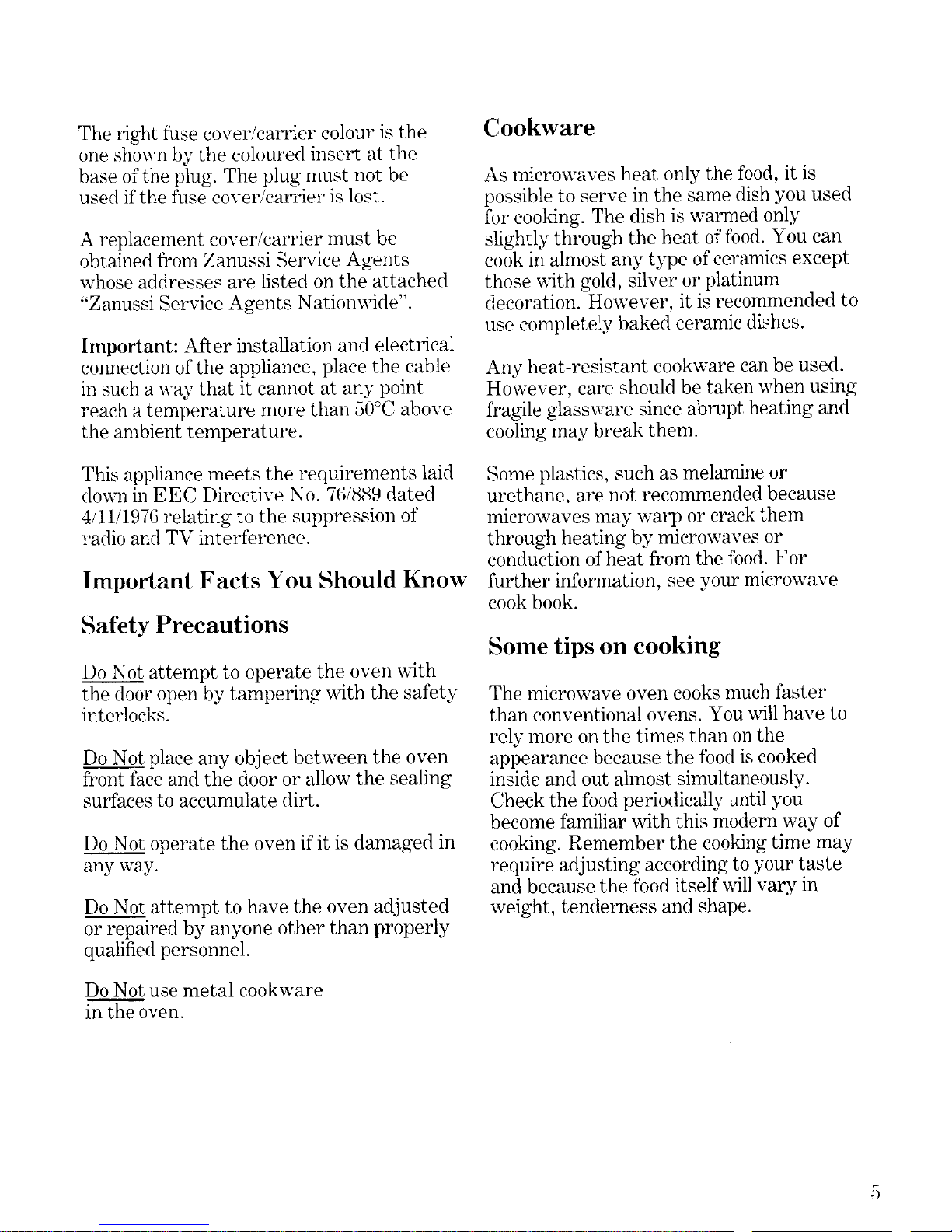 The right fuse cover/carrier colour is the one shown by the coloured insert at the base of the plug. The plug must not be used if the fuse cover/carrier is lost.

A replacement cover/carrier must be obtained from Zanussi Service Agents whose addresses are listed on the attached "Zanussi Service Agents Nationwide".

Important: After installation and electrical connection of the appliance, place the cable in such a way that it cannot at any point reach a temperature more than 50°C above the ambient temperature.

This appliance meets the requirements laid down in EEC Directive No. 76/889 dated 4/11/1976 relating to the suppression of radio and TV interference.

Important Facts You Should Know

Safety Precautions

Do Not attempt to operate the oven with the door open by tampering with the safety interlocks.

Do Not place any object between the oven front face and the door or allow the sealing surfaces to accumulate dirt.

Do Not operate the oven if it is damaged in any way.

Do Not attempt to have the oven adjusted or repaired by anyone other than properly qualified personnel.

Do Not use metal cookware in the oven.

Cookware

As microwaves heat only the food, it is possible to serve in the same dish you used for cooking. The dish is warmed only slightly through the heat of food. You can cook in almost any type of ceramics except those with gold, silver or platinum decoration. However, it is recommended to use completely baked ceramic dishes.

Any heat-resistant cookware can be used. However, care should be taken when using fragile glassware since abrupt heating and cooling may break them.

Some plastics, such as melamine or urethane, are not recommended because microwaves may warp or crack them through heating by microwaves or conduction of heat from the food. For further information, see your microwave cook book.

Some tips on cooking

The microwave oven cooks much faster than conventional ovens. You will have to rely more on the times than on the appearance because the food is cooked inside and out almost simultaneously. Check the food periodically until you become familiar with this modern way of cooking. Remember the cooking time may require adjusting according to your taste and because the food itself will vary in weight, tenderness and shape.

5